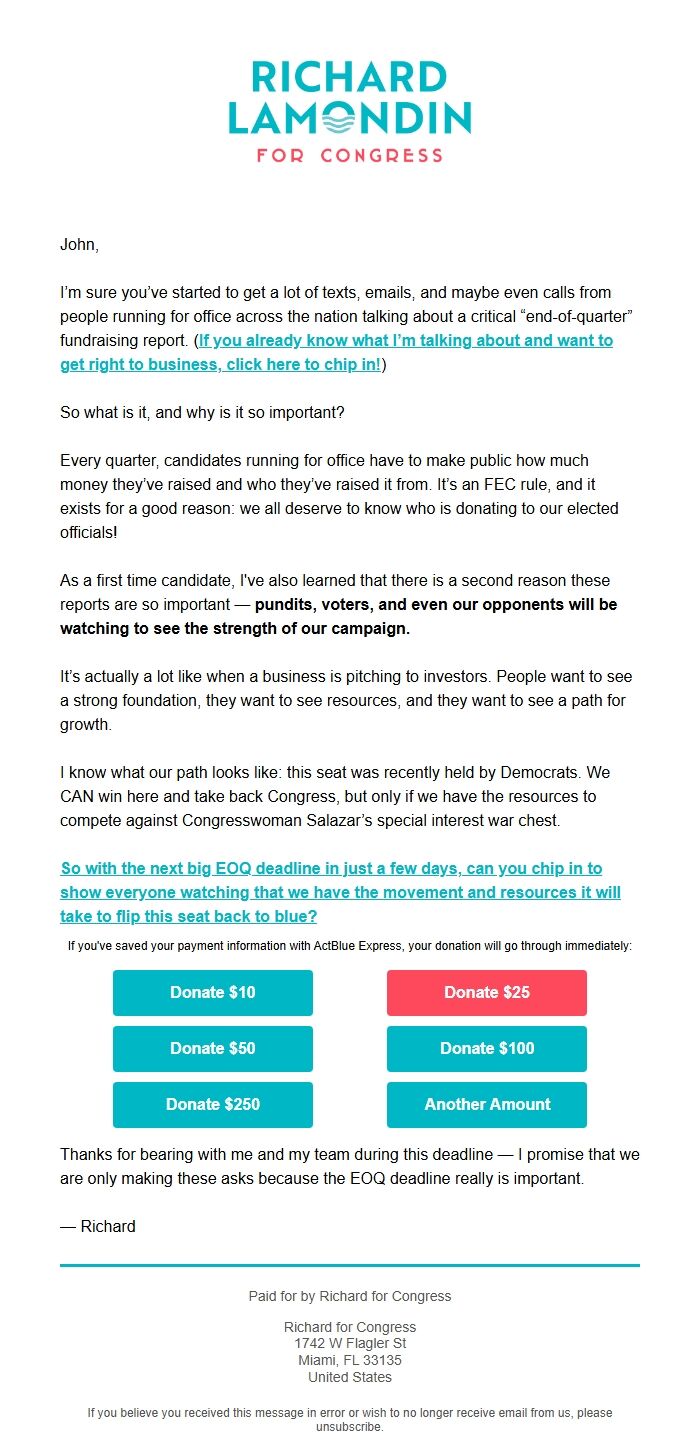 RICHARD
LAMONDIN
FOR CONGRESS

John,

I'm sure you've started to get a lot of texts, emails, and maybe even calls from people running for office across the nation talking about a critical "end-of-quarter" fundraising report. (If you already know what I'm talking about and want to get right to business, click here to chip in!)

So what is it, and why is it so important?

Every quarter, candidates running for office have to make public how much money they've raised and who they've raised it from. It's an FEC rule, and it exists for a good reason: we all deserve to know who is donating to our elected officials!

As a first time candidate, I've also learned that there is a second reason these reports are so important — pundits, voters, and even our opponents will be watching to see the strength of our campaign.

It's actually a lot like when a business is pitching to investors. People want to see a strong foundation, they want to see resources, and they want to see a path for growth.

I know what our path looks like: this seat was recently held by Democrats. We CAN win here and take back Congress, but only if we have the resources to compete against Congresswoman Salazar's special interest war chest.

So with the next big EOQ deadline in just a few days, can you chip in to show everyone watching that we have the movement and resources it will take to flip this seat back to blue?

If you've saved your payment information with ActBlue Express, your donation will go through immediately:

Donate $10
Donate $25
Donate $50
Donate $100
Donate $250
Another Amount

Thanks for bearing with me and my team during this deadline — I promise that we are only making these asks because the EOQ deadline really is important.

— Richard

Paid for by Richard for Congress

Richard for Congress
1742 W Flagler St
Miami, FL 33135
United States

If you believe you received this message in error or wish to no longer receive email from us, please unsubscribe.